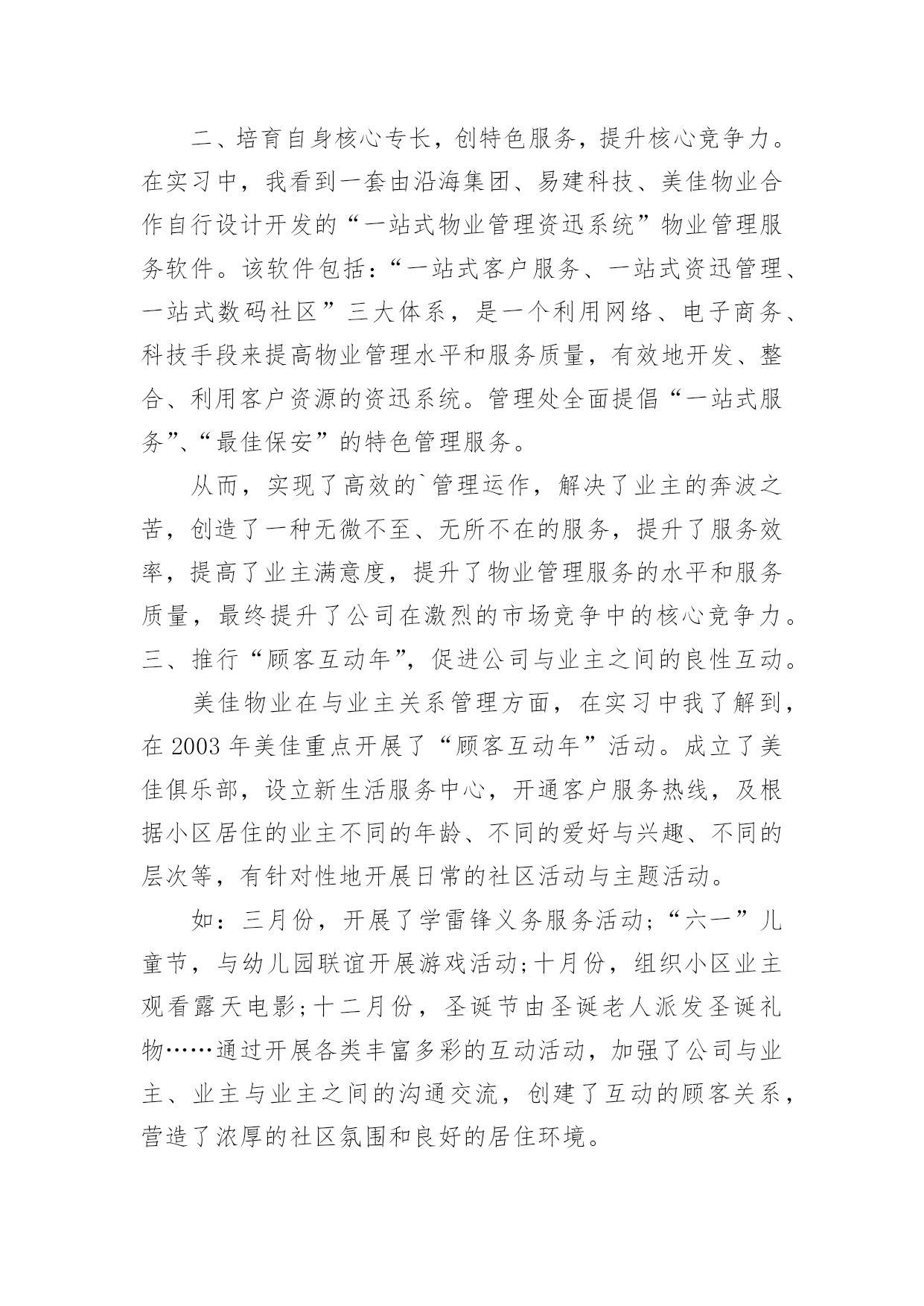 二、培育自身核心专长，创特色服务，提升核心竞争力。在实习中，我看到一套由沿海集团、易建科技、美佳物业合作自行设计开发的“一站式物业管理资迅系统”物业管理服务软件。该软件包括：“一站式客户服务、一站式资迅管理、一站式数码社区”三大体系，是一个利用网络、电子商务、科技手段来提高物业管理水平和服务质量，有效地开发、整合、利用客户资源的资迅系统。管理处全面提倡“一站式服务”、“最佳保安”的特色管理服务。

从而，实现了高效的`管理运作，解决了业主的奔波之苦，创造了一种无微不至、无所不在的服务，提升了服务效率，提高了业主满意度，提升了物业管理服务的水平和服务质量，最终提升了公司在激烈的市场竞争中的核心竞争力。三、推行“顾客互动年”，促进公司与业主之间的良性互动。

美佳物业在与业主关系管理方面，在实习中我了解到，在 2003 年美佳重点开展了“顾客互动年”活动。成立了美佳俱乐部，设立新生活服务中心，开通客户服务热线，及根据小区居住的业主不同的年龄、不同的爱好与兴趣、不同的层次等，有针对性地开展日常的社区活动与主题活动。

如：三月份，开展了学雷锋义务服务活动;“六一”儿童节，与幼儿园联谊开展游戏活动;十月份，组织小区业主观看露天电影;十二月份，圣诞节由圣诞老人派发圣诞礼物……通过开展各类丰富多彩的互动活动，加强了公司与业主、业主与业主之间的沟通交流，创建了互动的顾客关系，营造了浓厚的社区氛围和良好的居住环境。